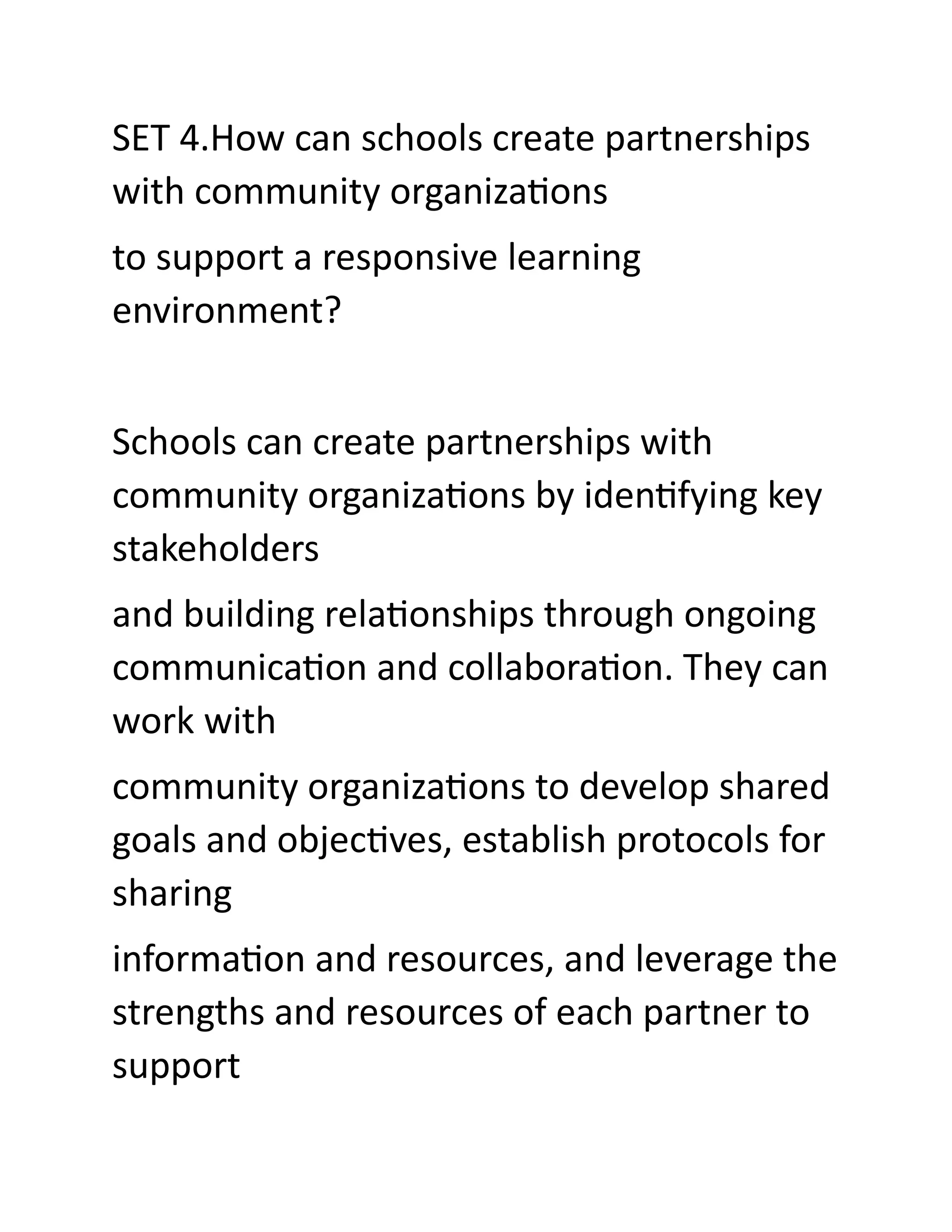 SET 4.How can schools create partnerships with community organizations

to support a responsive learning environment?

Schools can create partnerships with community organizations by identifying key stakeholders

and building relationships through ongoing communication and collaboration. They can work with

community organizations to develop shared goals and objectives, establish protocols for sharing

information and resources, and leverage the strengths and resources of each partner to support